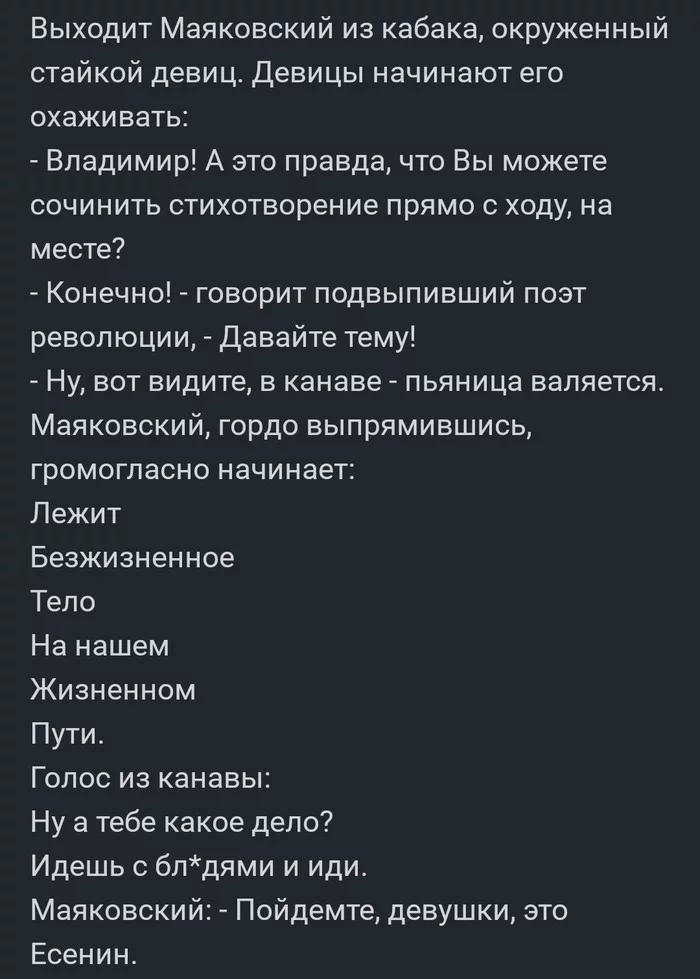 Выходит Маяковский из кабака, окруженный стайкой девиц. Девицы начинают его охаживать:
- Владимир! А это правда, что Вы можете сочинить стихотворение прямо с ходу, на месте?
- Конечно! - говорит подвыпивший поэт революции, - Давайте тему!
- Ну, вот видите, в канаве - пьяница валяется.
Маяковский, гордо выпрямившись, громогласно начинает:
Лежит
Безжизненное
Тело
На нашем
Жизненном
Пути.
Голос из канавы:
Ну а тебе какое дело?
Идешь с бл*дями и иди.
Маяковский: - Пойдемте, девушки, это Есенин.